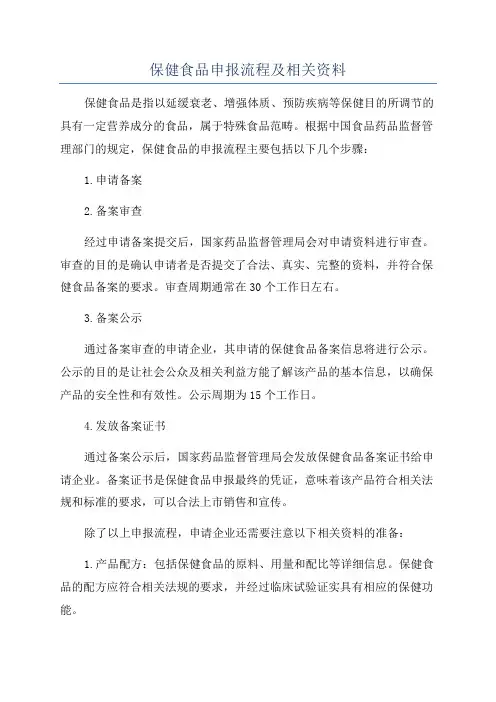 保健食品申报流程及相关资料

保健食品是指以延缓衰老、增强体质、预防疾病等保健目的所调节的具有一定营养成分的食品，属于特殊食品范畴。根据中国食品药品监督管理部门的规定，保健食品的申报流程主要包括以下几个步骤：

1.申请备案

2.备案审查

经过申请备案提交后，国家药品监督管理局会对申请资料进行审查。审查的目的是确认申请者是否提交了合法、真实、完整的资料，并符合保健食品备案的要求。审查周期通常在30个工作日左右。

3.备案公示

通过备案审查的申请企业，其申请的保健食品备案信息将进行公示。公示的目的是让社会公众及相关利益方能了解该产品的基本信息，以确保产品的安全性和有效性。公示周期为15个工作日。

4.发放备案证书

通过备案公示后，国家药品监督管理局会发放保健食品备案证书给申请企业。备案证书是保健食品申报最终的凭证，意味着该产品符合相关法规和标准的要求，可以合法上市销售和宣传。

除了以上申报流程，申请企业还需要注意以下相关资料的准备：

1.产品配方：包括保健食品的原料、用量和配比等详细信息。保健食品的配方应符合相关法规的要求，并经过临床试验证实具有相应的保健功能。